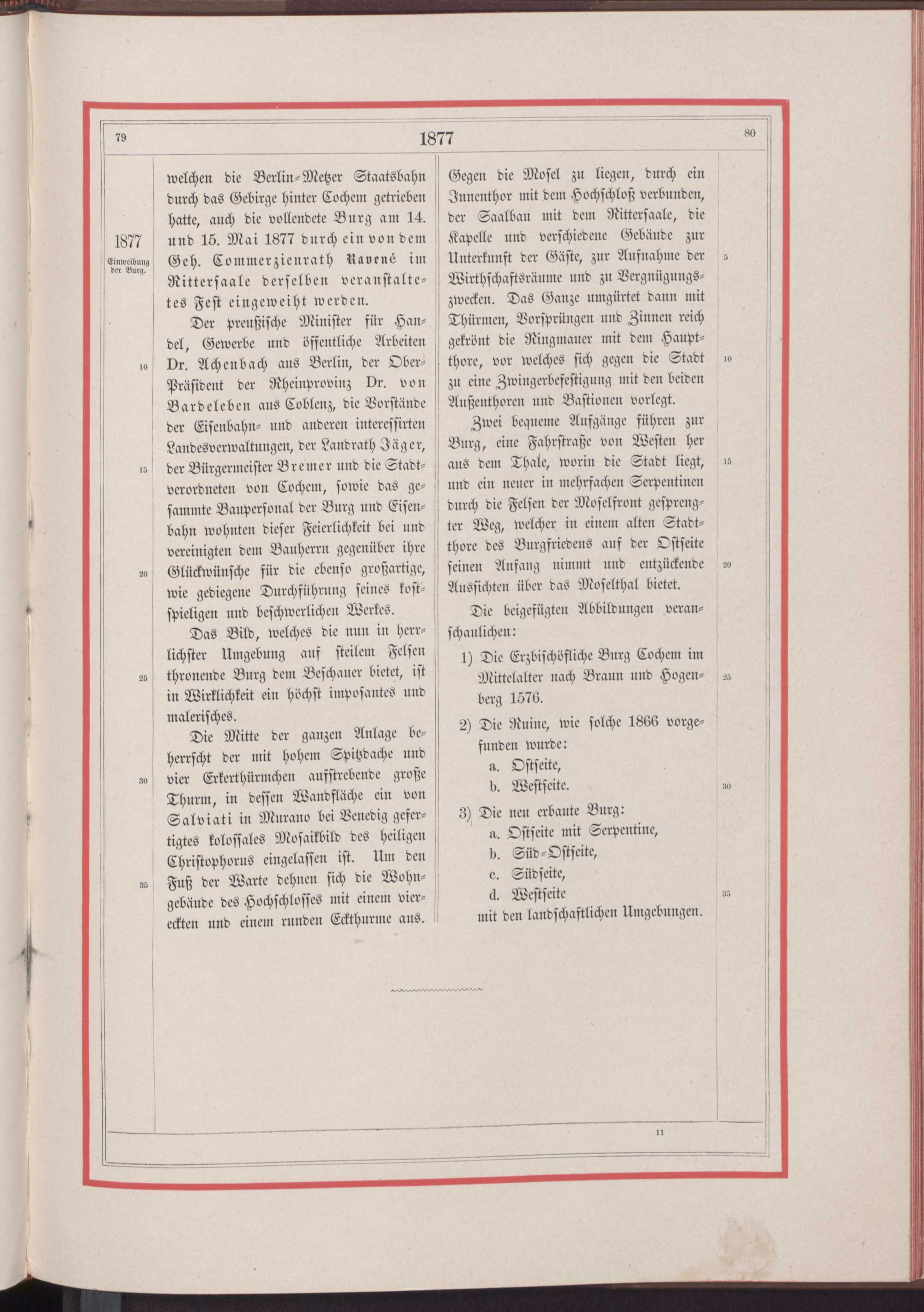 79

1877

80

1877

Einweihung der Burg.

welchen die Berlin-Metzer Staatsbahn durch das Gebirge hinter Cochem getrieben hatte, auch die vollendete Burg am 14. und 15. Mai 1877 durch ein von dem Geh. Commerzienrath Ravené im Rittersaale derselben veranstaltetes Fest eingeweiht werden.

Der preußische Minister für Handel, Gewerbe und öffentliche Arbeiten Dr. Achenbach aus Berlin, der Ober-Präsident der Rheinprovinz Dr. von Bardeleben aus Coblenz, die Vorstände der Eisenbahn- und anderen interessirten Landesverwaltungen, der Landrath Jäger, der Bürgermeister Bremer und die Stadtverordneten von Cochem, sowie das gesammte Baupersonal der Burg und Eisenbahn wohnten dieser Feierlichkeit bei und vereinigten dem Bauherrn gegenüber ihre Glückwünsche für die ebenso großartige, wie gediegene Durchführung seines kostspieligen und beschwerlichen Werkes.

Das Bild, welches die nun in herrlichster Umgebung auf steilem Felsen thronende Burg dem Beschauer bietet, ist in Wirklichkeit ein höchst imposantes und malerisches.

Die Mitte der ganzen Anlage beherrscht der mit hohem Spitzdache und vier Erkerthürmchen aufstrebende große Thurm, in dessen Wandfläche ein von Salviati in Murano bei Venedig gefertigtes kolossales Mosaikbild des heiligen Christophorus eingelassen ist. Um den Fuß der Warte dehnen sich die Wohngebäude des Hochschlosses mit einem viereckten und einem runden Eckthurme aus.

10

15

20

25

30

35

Gegen die Mosel zu liegen, durch ein Innenthor mit dem Hochschloß verbunden, der Saalbau mit dem Rittersaale, die Kapelle und verschiedene Gebäude zur Unterkunft der Gäste, zur Aufnahme der Wirthschaftsräume und zu Vergnügungszwecken. Das Ganze umgürtet dann mit Thürmen, Vorsprüngen und Zinnen reich gekrönt die Ringmauer mit dem Hauptthore, vor welches sich gegen die Stadt zu eine Zwingerbefestigung mit den beiden Außenthoren und Bastionen vorlegt.

Zwei bequeme Aufgänge führen zur Burg, eine Fahrstraße von Westen her aus dem Thale, worin die Stadt liegt, und ein neuer in mehrfachen Serpentinen durch die Felsen der Moselfront gesprengter Weg, welcher in einem alten Stadtthore des Burgfriedens auf der Ostseite seinen Anfang nimmt und entzückende Aussichten über das Moselthal bietet.

Die beigefügten Abbildungen veranschaulichen:

1) Die Erzbischöfliche Burg Cochem im Mittelalter nach Braun und Hogenberg 1576.

2) Die Ruine, wie solche 1866 vorgefunden wurde:
a. Ostseite,
b. Westseite.

3) Die neu erbaute Burg:
a. Ostseite mit Serpentine,
b. Süd-Ostseite,
c. Südseite,
d. Westseite
mit den landschaftlichen Umgebungen.

5

10

15

20

25

30

35

11